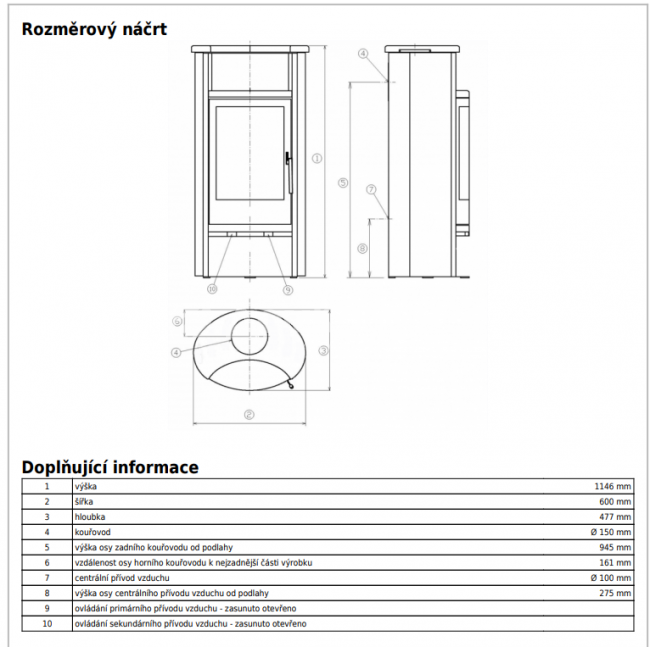 Rozměrový náčrt

4
1
5
7
8
10
9
6
4
3
2

Doplňující informace

| 1 | výška | 1146 mm |
|---|---|---|
| 2 | šířka | 600 mm |
| 3 | hloubka | 477 mm |
| 4 | kouřovod | Ø 150 mm |
| 5 | výška osy zadního kouřovodu od podlahy | 945 mm |
| 6 | vzdálenost osy horního kouřovodu k nejzadnější části výrobku | 161 mm |
| 7 | centrální přívod vzduchu | Ø 100 mm |
| 8 | výška osy centrálního přívodu vzduchu od podlahy | 275 mm |
| 9 | ovládání primárního přívodu vzduchu - zasunuto otevřeno | |
| 10 | ovládání sekundárního přívodu vzduchu - zasunuto otevřeno | |